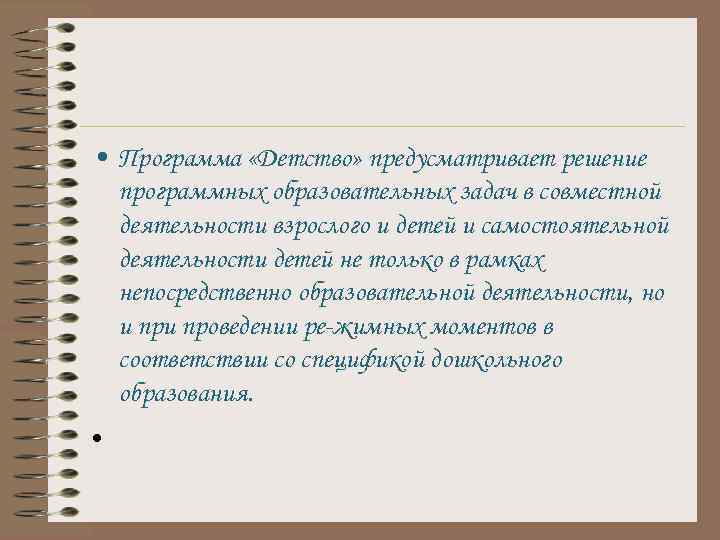 • Программа «Детство» предусматривает решение программных образовательных задач в совместной деятельности взрослого и детей и самостоятельной деятельности детей не только в рамках непосредственно образовательной деятельности, но и при проведении ре-жимных моментов в соответствии со спецификой дошкольного образования.

•